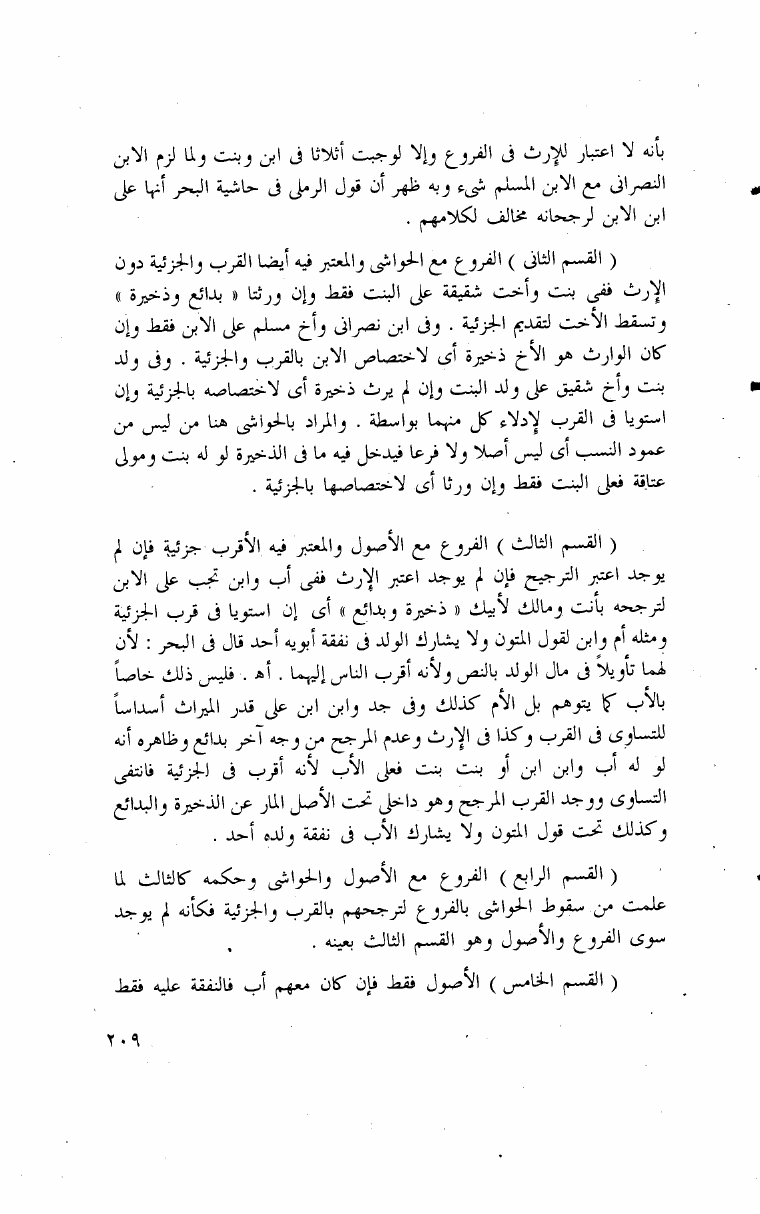 بأنه لا اعتبار للإرث فى الفروع وإلا لوجبت أثلاثا فى ابن وبنت ولما لزم الابن النصرانى مع الابن المسلم شيء وبه ظهر أن قول الرملى فى حاشية البحر أنها على ابن الابن لرجحانه مخالف لكلامهم .

( القسم الثانى ) الفروع مع الحواشى والمعتبر فيه أيضا القرب والجزئية دون الإرث ففى بنت وأخت شقيقة على البنت فقط وإن ورثتا « بدائع وذخيرة » وتسقط الأخت لتقديم الجزئية . وفى ابن نصرانى وأخ مسلم على الابن فقط وإن كان الوارث هو الأخ ذخيرة أى لاختصاص الابن بالقرب والجزئية . وفى ولد بنت وأخ شقيق على ولد البنت وإن لم يرث ذخيرة أى لاختصاصه بالجزئية وإن استويا فى القرب لإدلاء كل منهما بواسطة . والمراد بالحواشى هنا من ليس من عمود النسب أى ليس أصلا ولا فرعا فيدخل فيه ما فى الذخيرة لو له بنت ومولى عتاقة فعلى البنت فقط وإن ورثا أى لاختصاصها بالجزئية .

( القسم الثالث ) الفروع مع الأصول والمعتبر فيه الأقرب جزئية فإن لم يوجد اعتبر الترجيح فإن لم يوجد اعتبر الإرث ففى أب وابن تجب على الابن لترجحه بأنت ومالك لأبيك « ذخيرة وبدائع » أى إن استويا فى قرب الجزئية ومثله أم وابن لقول المتون ولا يشارك الولد فى نفقة أبويه أحد قال فى البحر : لأن لهما تأويلاً فى مال الولد بالنص ولأنه أقرب الناس إليهما . أهـ . فليس ذلك خاصاً بالأب كما يتوهم بل الأم كذلك وفى جد وابن ابن على قدر الميراث أسداساً للتساوى فى القرب وكذا فى الإرث وعدم المرجح من وجه آخر بدائع وظاهره أنه لو له أب وابن ابن أو بنت بنت فعلى الأب لأنه أقرب فى الجزئية فانتفى التساوى ووجد القرب المرجح وهو داخل تحت الأصل المار عن الذخيرة والبدائع وكذلك تحت قول المتون ولا يشارك الأب فى نفقة ولده أحد .

( القسم الرابع ) الفروع مع الأصول والحواشى وحكمه كالثالث لما علمت من سقوط الحواشى بالفروع لترجحهم بالقرب والجزئية فكأنه لم يوجد سوى الفروع والأصول وهو القسم الثالث بعينه .

( القسم الخامس ) الأصول فقط فإن كان معهم أب فالنفقة عليه فقط

٢٠٩